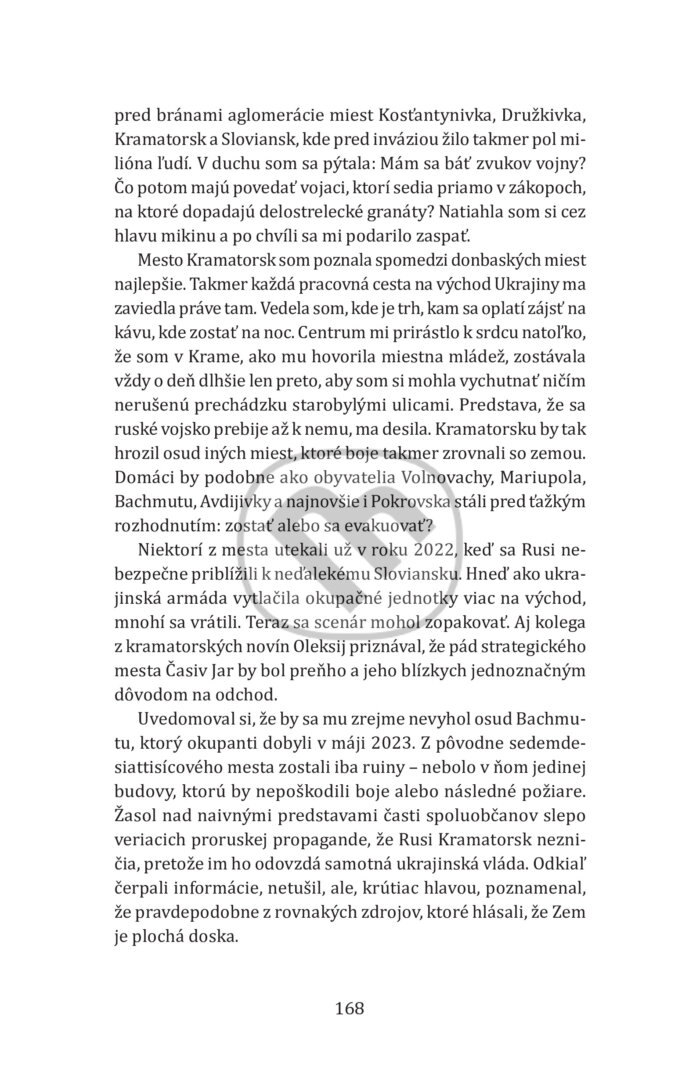 pred bránami aglomerácie miest Kosťantynivka, Družkivka, Kramatorsk a Sloviansk, kde pred inváziou žilo takmer pol milióna ľudí. V duchu som sa pýtala: Mám sa báť zvukov vojny? Čo potom majú povedať vojaci, ktorí sedia priamo v zákopoch, na ktoré dopadajú delostrelecké granáty? Natiahla som si cez hlavu mikinu a po chvíli sa mi podarilo zaspať.

Mesto Kramatorsk som poznala spomedzi donbaských miest najlepšie. Takmer každá pracovná cesta na východ Ukrajiny ma zaviedla práve tam. Vedela som, kde je trh, kam sa oplatí zájsť na kávu, kde zostať na noc. Centrum mi prirástlo k srdcu natoľko, že som v Krame, ako mu hovorila miestna mládež, zostávala vždy o deň dlhšie len preto, aby som si mohla vychutnať ničím nerušenú prechádzku starobylými ulicami. Predstava, že sa ruské vojsko prebije až k nemu, ma desila. Kramatorsku by tak hrozil osud iných miest, ktoré boje takmer zrovnali so zemou. Domáci by podobne ako obyvatelia Volnovachy, Mariupola, Bachmutu, Avdijivky a najnovšie i Pokrovska stáli pred ťažkým rozhodnutím: zostať alebo sa evakuovať?

Niektorí z mesta utekali už v roku 2022, keď sa Rusi nebezpečne priblížili k neďalekému Sloviansku. Hneď ako ukrajinská armáda vytlačila okupačné jednotky viac na východ, mnohí sa vrátili. Teraz sa scenár mohol zopakovať. Aj kolega z kramatorských novín Oleksij priznával, že pád strategického mesta Časiv Jar by bol preňho a jeho blízkych jednoznačným dôvodom na odchod.

Uvedomoval si, že by sa mu zrejme nevyhol osud Bachmutu, ktorý okupanti dobyli v máji 2023. Z pôvodne sedemdesiattisícového mesta zostali iba ruiny – nebolo v ňom jedinej budovy, ktorú by nepoškodili boje alebo následné požiare. Žasol nad naivnými predstavami časti spoluobčanov slepo veriacich proruskej propagande, že Rusi Kramatorsk nezničia, pretože im ho odovzdá samotná ukrajinská vláda. Odkiaľ čerpali informácie, netušil, ale, krútiac hlavou, poznamenal, že pravdepodobne z rovnakých zdrojov, ktoré hlásali, že Zem je plochá doska.

168